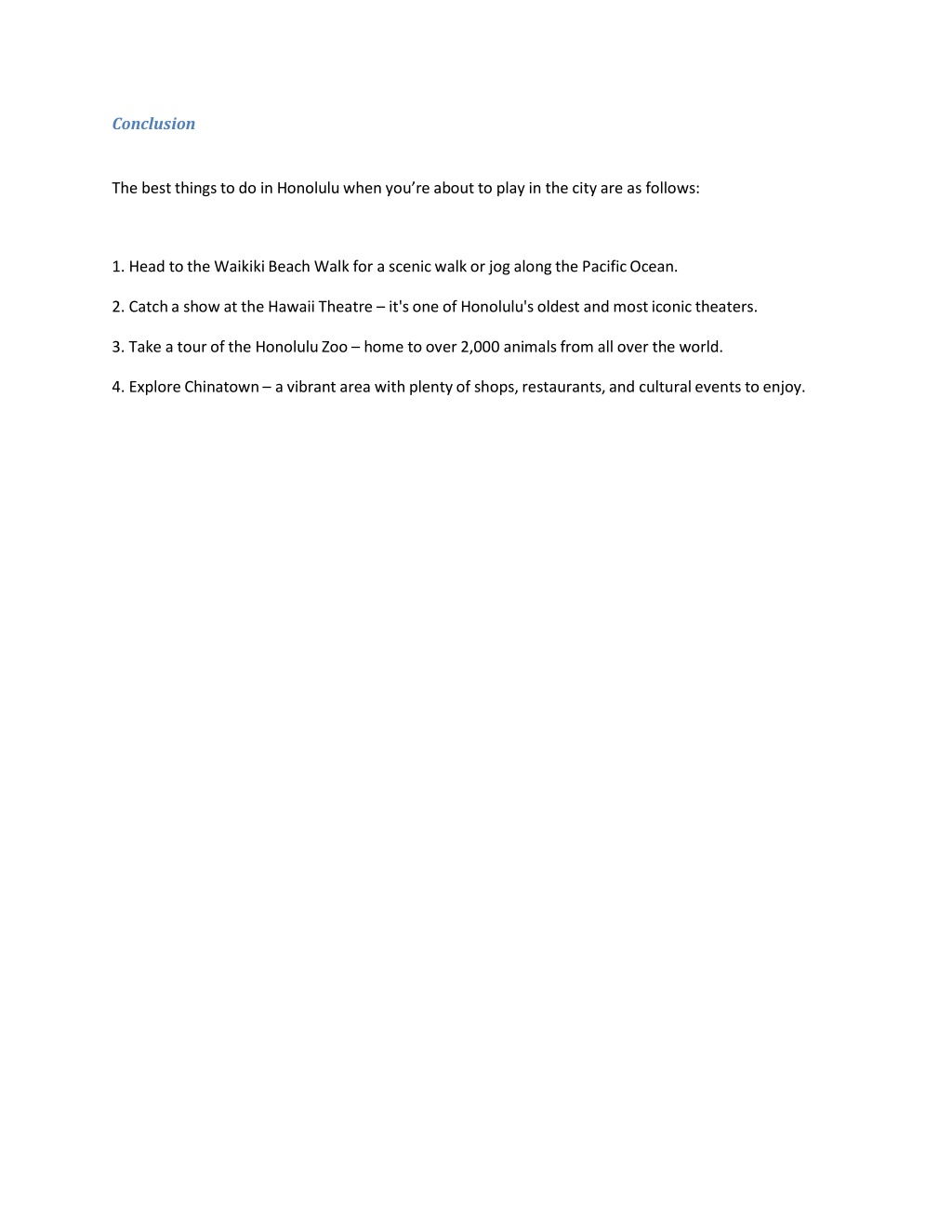 Conclusion

The best things to do in Honolulu when you’re about to play in the city are as follows:

1. Head to the Waikiki Beach Walk for a scenic walk or jog along the Pacific Ocean.

2. Catch a show at the Hawaii Theatre – it's one of Honolulu's oldest and most iconic theaters.

3. Take a tour of the Honolulu Zoo – home to over 2,000 animals from all over the world.

4. Explore Chinatown – a vibrant area with plenty of shops, restaurants, and cultural events to enjoy.